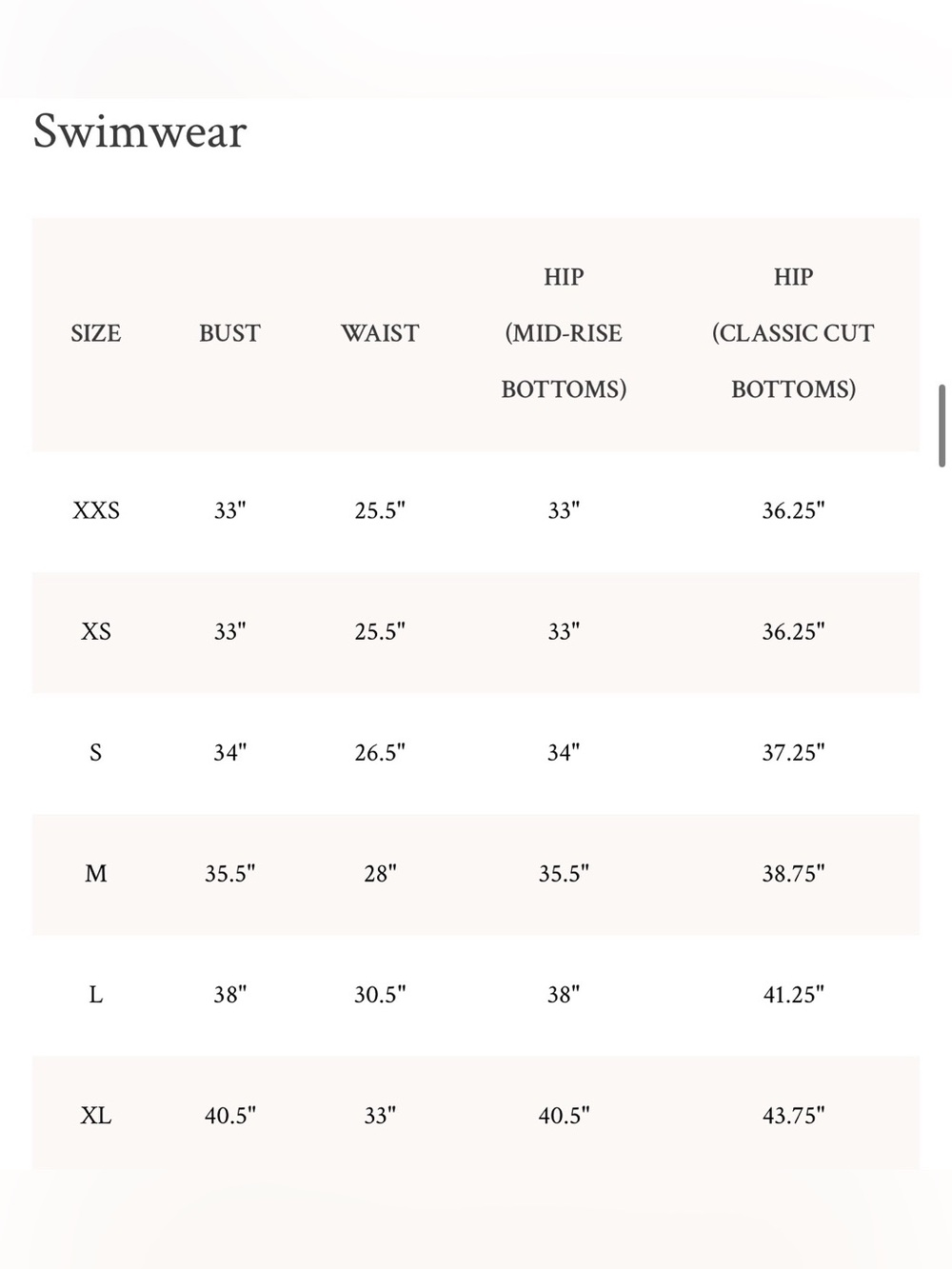 Swimwear

| SIZE | BUST | WAIST | HIP (MID-RISE BOTTOMS) | HIP (CLASSIC CUT BOTTOMS) |
|---|---|---|---|---|
| XXS | 33" | 25.5" | 33" | 36.25" |
| XS | 33" | 25.5" | 33" | 36.25" |
| S | 34" | 26.5" | 34" | 37.25" |
| M | 35.5" | 28" | 35.5" | 38.75" |
| L | 38" | 30.5" | 38" | 41.25" |
| XL | 40.5" | 33" | 40.5" | 43.75" |